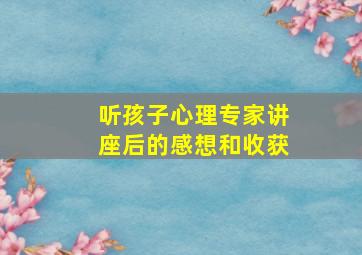 听孩子心理专家讲座后的感想和收获